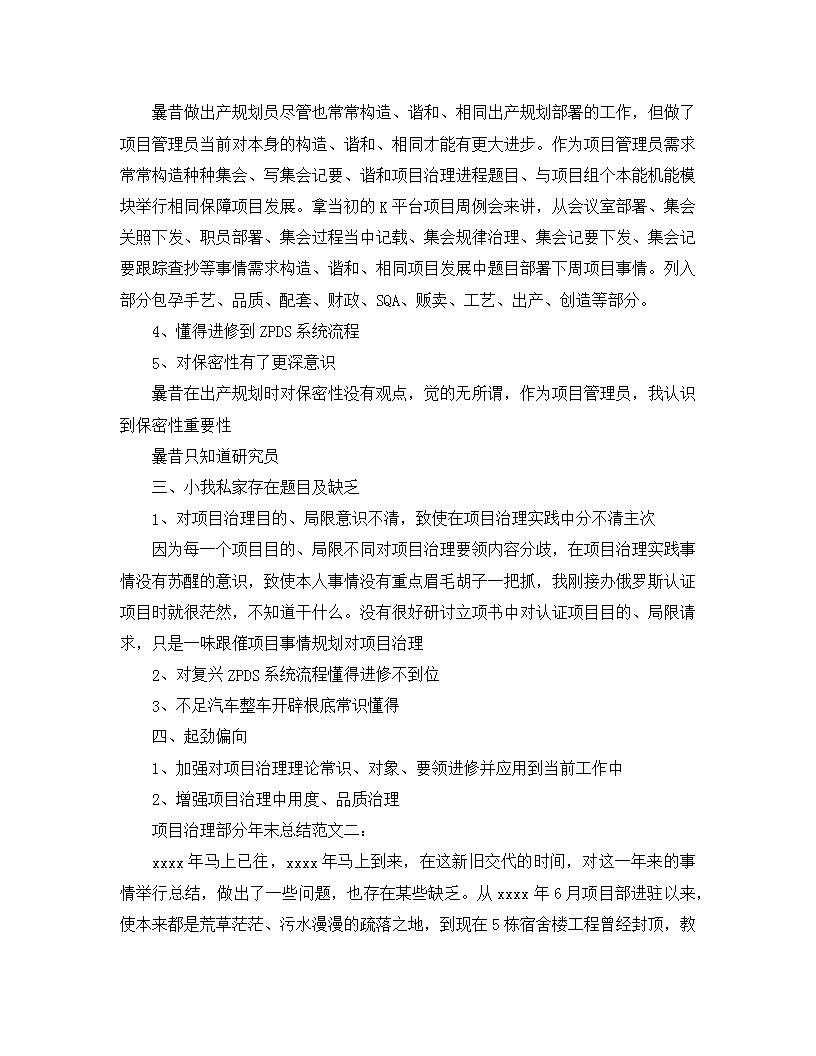 曩昔做出产规划员尽管也常常构造、谐和、相同出产规划部署的工作，但做了项目管理员当前对本身的构造、谐和、相同才能有更大进步。作为项目管理员需求常常构造种种集会、写集会记要、谐和项目治理进程题目、与项目组个本能机能模块举行相同保障项目发展。拿当初的K平台项目周例会来讲，从会议室部署、集会关照下发、职员部署、集会过程当中记载、集会规律治理、集会记要下发、集会记要跟踪查抄等事情需求构造、谐和、相同项目发展中题目部署下周项目事情。列入部分包孕手艺、品质、配套、财政、SQA、贩卖、工艺、出产、创造等部分。

4、懂得进修到ZPDS系统流程

5、对保密性有了更深意识

曩昔在出产规划时对保密性没有观点，觉的无所谓，作为项目管理员，我认识到保密性重要性

曩昔只知道研究员

三、小我私家存在题目及缺乏

1、对项目治理目的、局限意识不清，致使在项目治理实践中分不清主次

因为每一个项目目的、局限不同对项目治理要领内容分歧，在项目治理实践事情没有苏醒的意识，致使本人事情没有重点眉毛胡子一把抓，我刚接办俄罗斯认证项目时就很茫然，不知道干什么。没有很好研讨立项书中对认证项目目的、局限请求，只是一味跟催项目事情规划对项目治理

2、对复兴ZPDS系统流程懂得进修不到位

3、不足汽车整车开辟根底常识懂得

四、起劲偏向

1、加强对项目治理理论常识、对象、要领进修并应用到当前工作中

2、增强项目治理中用度、品质治理

项目治理部分年末总结范文二：

xxxx年马上已往，xxxx年马上到来，在这新旧交代的时间，对这一年来的事情举行总结，做出了一些问题，也存在某些缺乏。从xxxx年6月项目部进驻以来，使本来都是荒草茫茫、污水漫漫的疏落之地，到现在5栋宿舍楼工程曾经封顶，教